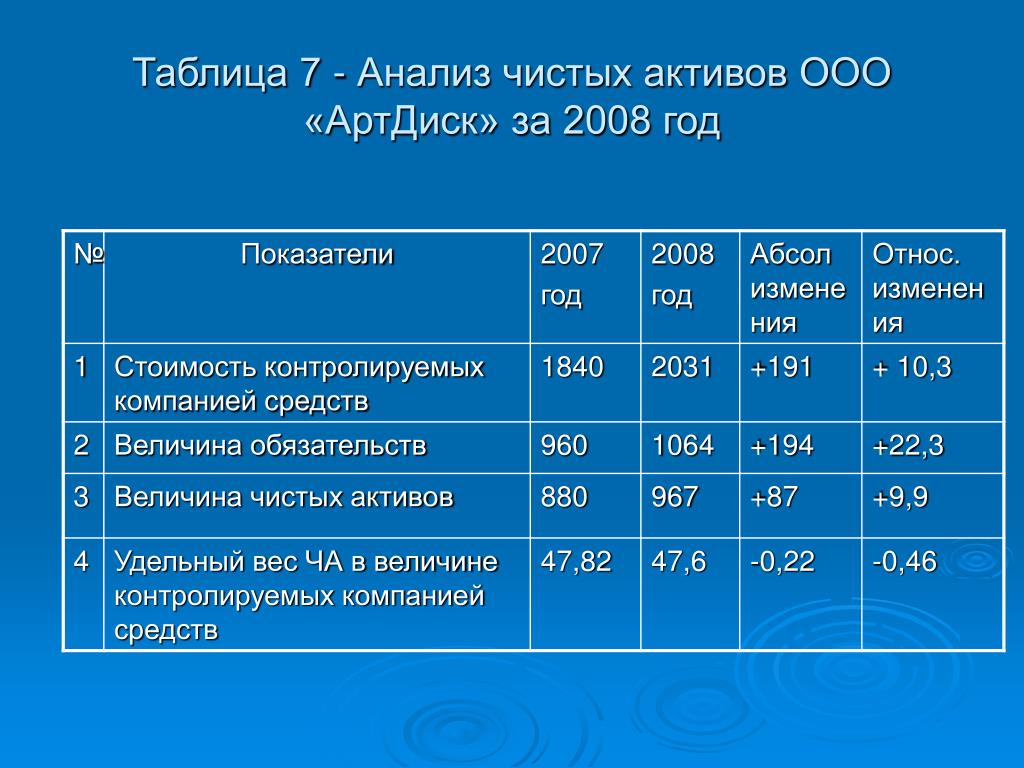 Таблица 7 - Анализ чистых активов ООО «АртДиск» за 2008 год

| № | Показатели | 2007 год | 2008 год | Абсол изменения | Относ. изменения |
|---|---|---|---|---|---|
| 1 | Стоимость контролируемых компанией средств | 1840 | 2031 | +191 | + 10,3 |
| 2 | Величина обязательств | 960 | 1064 | +194 | +22,3 |
| 3 | Величина чистых активов | 880 | 967 | +87 | +9,9 |
| 4 | Удельный вес ЧА в величине контролируемых компанией средств | 47,82 | 47,6 | -0,22 | -0,46 |